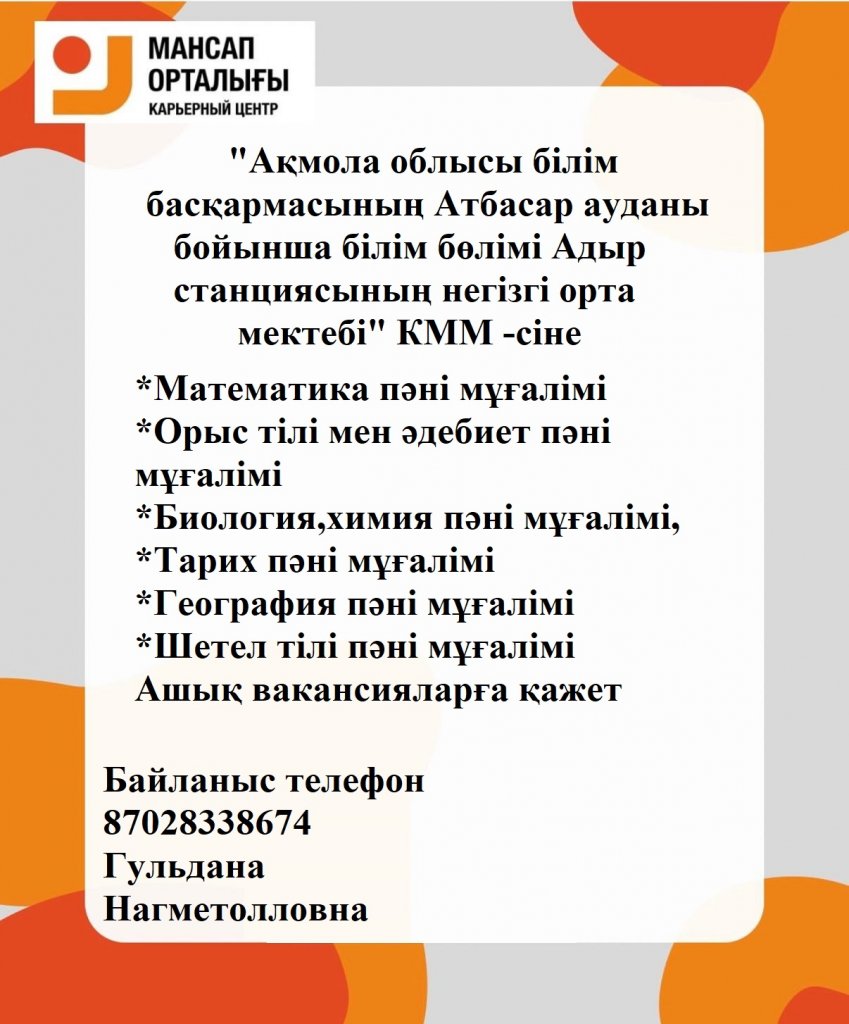 МАНСАП
ОРТАЛЫҒЫ
КАРЬЕРНЫЙ ЦЕНТР

"Ақмола облысы білім басқармасының Атбасар ауданы бойынша білім бөлімі Адыр станциясының негізгі орта мектебі" КММ -сіне

*Математика пәні мұғалімі
*Орыс тілі мен әдебиет пәні мұғалімі
*Биология,химия пәні мұғалімі,
*Тарих пәні мұғалімі
*География пәні мұғалімі
*Шетел тілі пәні мұғалімі
Ашық вакансияларға қажет

Байланыс телефон
87028338674
Гульдана
Нагметолловна